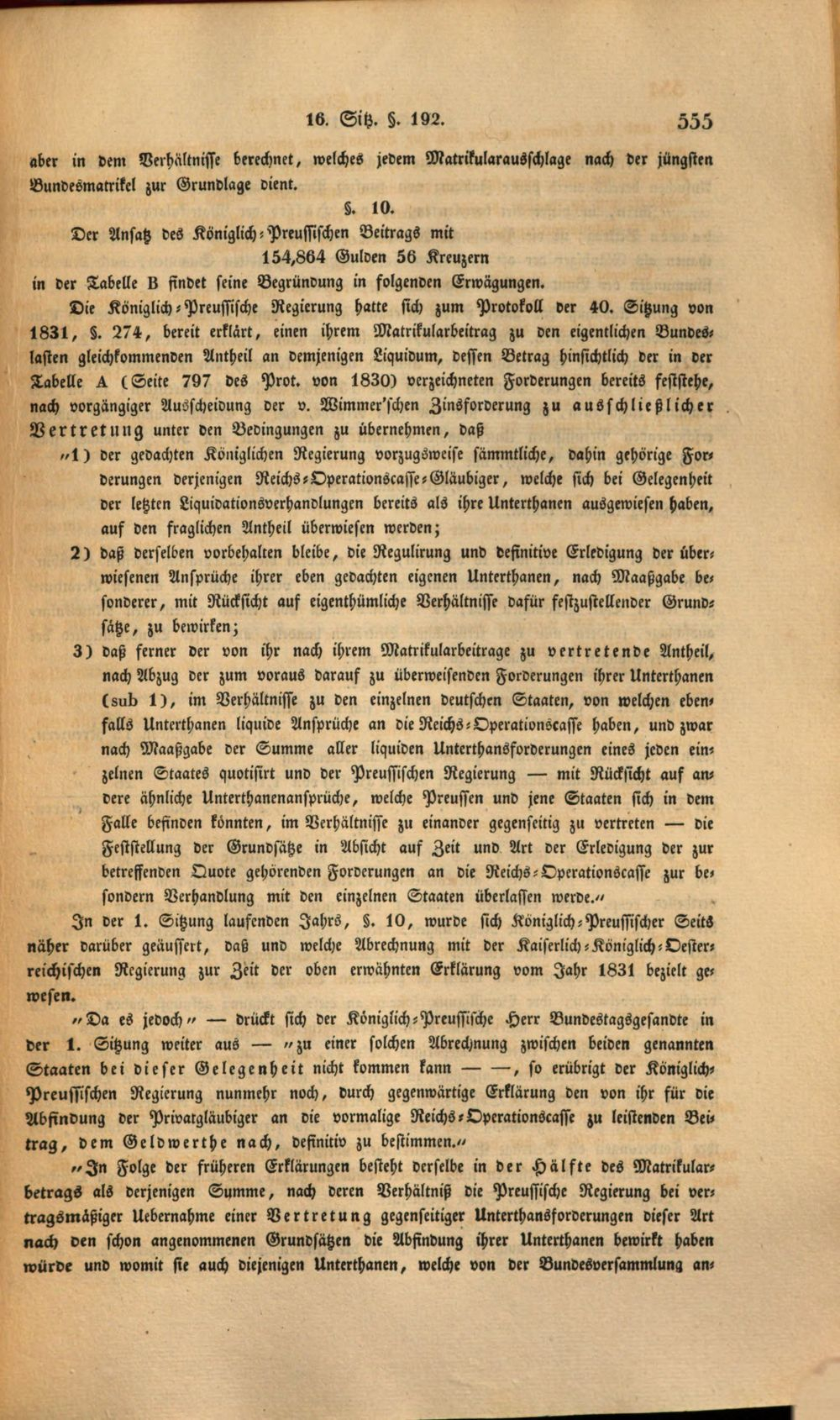 16. Sitz. §. 192. 555

aber in dem Verhältnisse berechnet, welches jedem Matrikularausschlage nach der jüngsten Bundesmatrikel zur Grundlage dient.

§. 10.

Der Ansatz des Königlich-Preussischen Beitrags mit

154,864 Gulden 56 Kreuzern

in der Tabelle B findet seine Begründung in folgenden Erwägungen.

Die Königlich-Preussische Regierung hatte sich zum Protokoll der 40. Sitzung von 1831, §. 274, bereit erklärt, einen ihrem Matrikularbeitrag zu den eigentlichen Bundeslasten gleichkommenden Antheil an demjenigen Liquidum, dessen Betrag hinsichtlich der in der Tabelle A (Seite 797 des Prot. von 1830) verzeichneten Forderungen bereits feststehe, nach vorgängiger Ausscheidung der v. Wimmer'schen Zinsforderung zu ausschließlicher Vertretung unter den Bedingungen zu übernehmen, daß

"1) der gedachten Königlichen Regierung vorzugsweise sämmtliche, dahin gehörige Forderungen derjenigen Reichs-Operationscasse-Gläubiger, welche sich bei Gelegenheit der letzten Liquidationsverhandlungen bereits als ihre Unterthanen ausgewiesen haben, auf den fraglichen Antheil überwiesen werden;

2) daß derselben vorbehalten bleibe, die Regulirung und definitive Erledigung der überwiesenen Ansprüche ihrer eben gedachten eigenen Unterthanen, nach Maaßgabe besonderer, mit Rücksicht auf eigenthümliche Verhältnisse dafür festzustellender Grundsätze, zu bewirken;

3) daß ferner der von ihr nach ihrem Matrikularbeitrage zu vertretende Antheil, nach Abzug der zum voraus darauf zu überweisenden Forderungen ihrer Unterthanen (sub 1), im Verhältnisse zu den einzelnen deutschen Staaten, von welchen ebenfalls Unterthanen liquide Ansprüche an die Reichs-Operationscasse haben, und zwar nach Maaßgabe der Summe aller liquiden Unterthansforderungen eines jeden einzelnen Staates quotisirt und der Preussischen Regierung — mit Rücksicht auf andere ähnliche Unterthanenansprüche, welche Preussen und jene Staaten sich in dem Falle befinden könnten, im Verhältnisse zu einander gegenseitig zu vertreten — die Feststellung der Grundsätze in Absicht auf Zeit und Art der Erledigung der zur betreffenden Quote gehörenden Forderungen an die Reichs-Operationscasse zur besondern Verhandlung mit den einzelnen Staaten überlassen werde."

In der 1. Sitzung laufenden Jahrs, §. 10, wurde sich Königlich-Preussischer Seits näher darüber geäussert, daß und welche Abrechnung mit der Kaiserlich-Königlich-Oesterreichischen Regierung zur Zeit der oben erwähnten Erklärung vom Jahr 1831 bezielt gewesen.

"Da es jedoch" — drückt sich der Königlich-Preussische Herr Bundestagsgesandte in der 1. Sitzung weiter aus — "zu einer solchen Abrechnung zwischen beiden genannten Staaten bei dieser Gelegenheit nicht kommen kann — —, so erübrigt der Königlich-Preussischen Regierung nunmehr noch, durch gegenwärtige Erklärung den von ihr für die Abfindung der Privatgläubiger an die vormalige Reichs-Operationscasse zu leistenden Beitrag, dem Geldwerthe nach, definitiv zu bestimmen."

"In Folge der früheren Erklärungen besteht derselbe in der Hälfte des Matrikularbetrags als derjenigen Summe, nach deren Verhältniß die Preussische Regierung bei vertragsmäßiger Uebernahme einer Vertretung gegenseitiger Unterthansforderungen dieser Art nach den schon angenommenen Grundsätzen die Abfindung ihrer Unterthanen bewirkt haben würde und womit sie auch diejenigen Unterthanen, welche von der Bundesversammlung an-